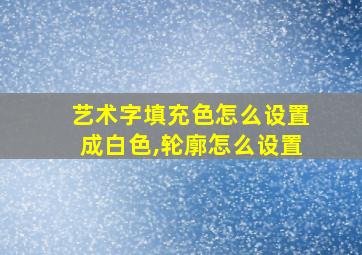 艺术字填充色怎么设置成白色,轮廓怎么设置